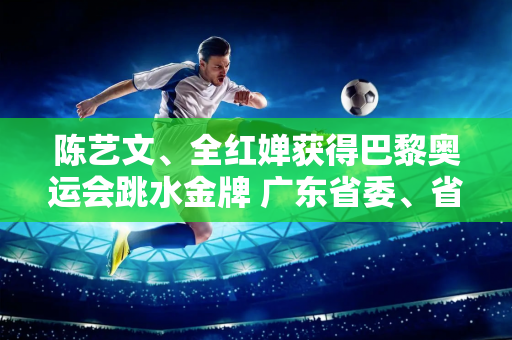 陈艺文、全红婵获得巴黎奥运会跳水金牌 广东省委、省